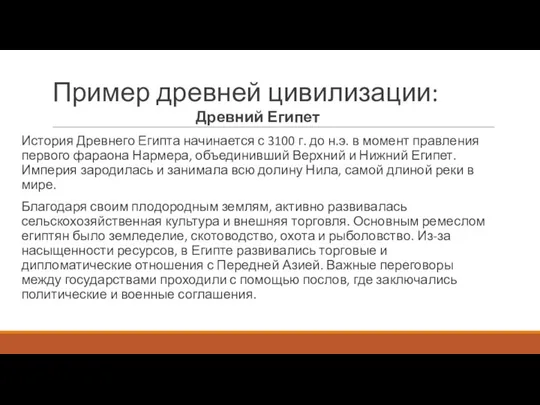 Пример древней цивилизации:
Древний Египет

История Древнего Египта начинается с 3100 г. до н.э. в момент правления первого фараона Нармера, объединивший Верхний и Нижний Египет. Империя зародилась и занимала всю долину Нила, самой длиной реки в мире.

Благодаря своим плодородным землям, активно развивалась сельскохозяйственная культура и внешняя торговля. Основным ремеслом египтян было земледелие, скотоводство, охота и рыболовство. Из-за насыщенности ресурсов, в Египте развивались торговые и дипломатические отношения с Передней Азией. Важные переговоры между государствами проходили с помощью послов, где заключались политические и военные соглашения.